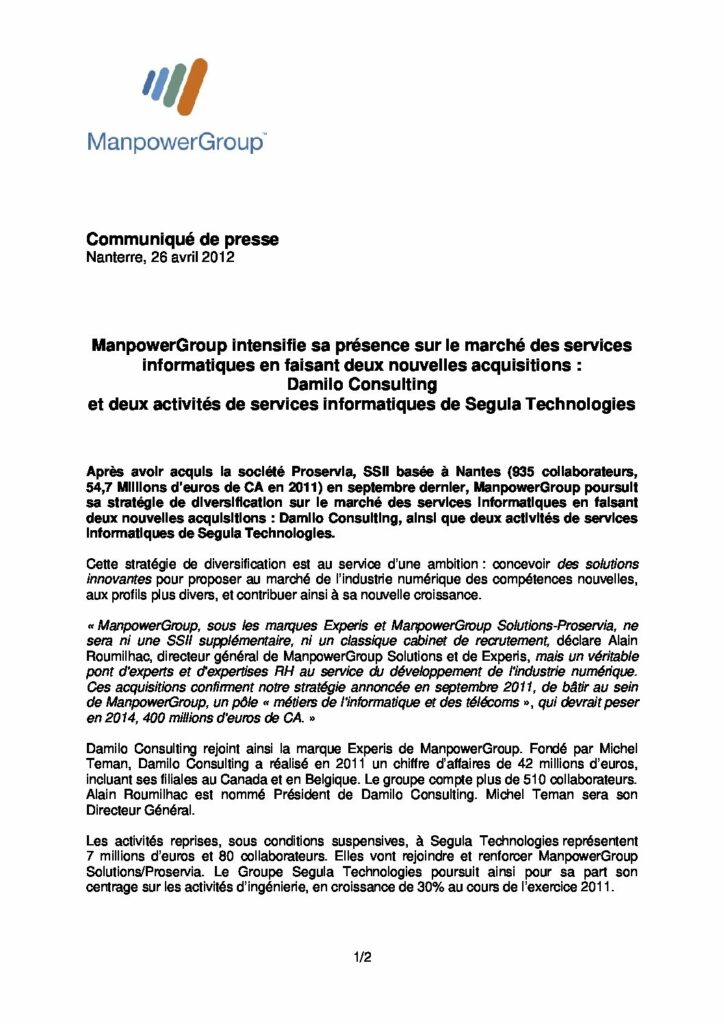 ManpowerGroup™

Communiqué de presse
Nanterre, 26 avril 2012

ManpowerGroup intensifie sa présence sur le marché des services informatiques en faisant deux nouvelles acquisitions : Damilo Consulting et deux activités de services informatiques de Segula Technologies

Après avoir acquis la société Proservia, SSII basée à Nantes (935 collaborateurs, 54,7 Millions d'euros de CA en 2011) en septembre dernier, ManpowerGroup poursuit sa stratégie de diversification sur le marché des services informatiques en faisant deux nouvelles acquisitions : Damilo Consulting, ainsi que deux activités de services informatiques de Segula Technologies.

Cette stratégie de diversification est au service d'une ambition : concevoir des solutions innovantes pour proposer au marché de l'industrie numérique des compétences nouvelles, aux profils plus divers, et contribuer ainsi à sa nouvelle croissance.

« ManpowerGroup, sous les marques Experis et ManpowerGroup Solutions-Proservia, ne sera ni une SSII supplémentaire, ni un classique cabinet de recrutement, déclare Alain Roumilhac, directeur général de ManpowerGroup Solutions et de Experis, mais un véritable pont d'experts et d'expertises RH au service du développement de l'industrie numérique. Ces acquisitions confirment notre stratégie annoncée en septembre 2011, de bâtir au sein de ManpowerGroup, un pôle « métiers de l'informatique et des télécoms », qui devrait peser en 2014, 400 millions d'euros de CA. »

Damilo Consulting rejoint ainsi la marque Experis de ManpowerGroup. Fondé par Michel Teman, Damilo Consulting a réalisé en 2011 un chiffre d'affaires de 42 millions d'euros, incluant ses filiales au Canada et en Belgique. Le groupe compte plus de 510 collaborateurs. Alain Roumilhac est nommé Président de Damilo Consulting. Michel Teman sera son Directeur Général.

Les activités reprises, sous conditions suspensives, à Segula Technologies représentent 7 millions d'euros et 80 collaborateurs. Elles vont rejoindre et renforcer ManpowerGroup Solutions/Proservia. Le Groupe Segula Technologies poursuit ainsi pour sa part son centrage sur les activités d'ingénierie, en croissance de 30% au cours de l'exercice 2011.

1/2